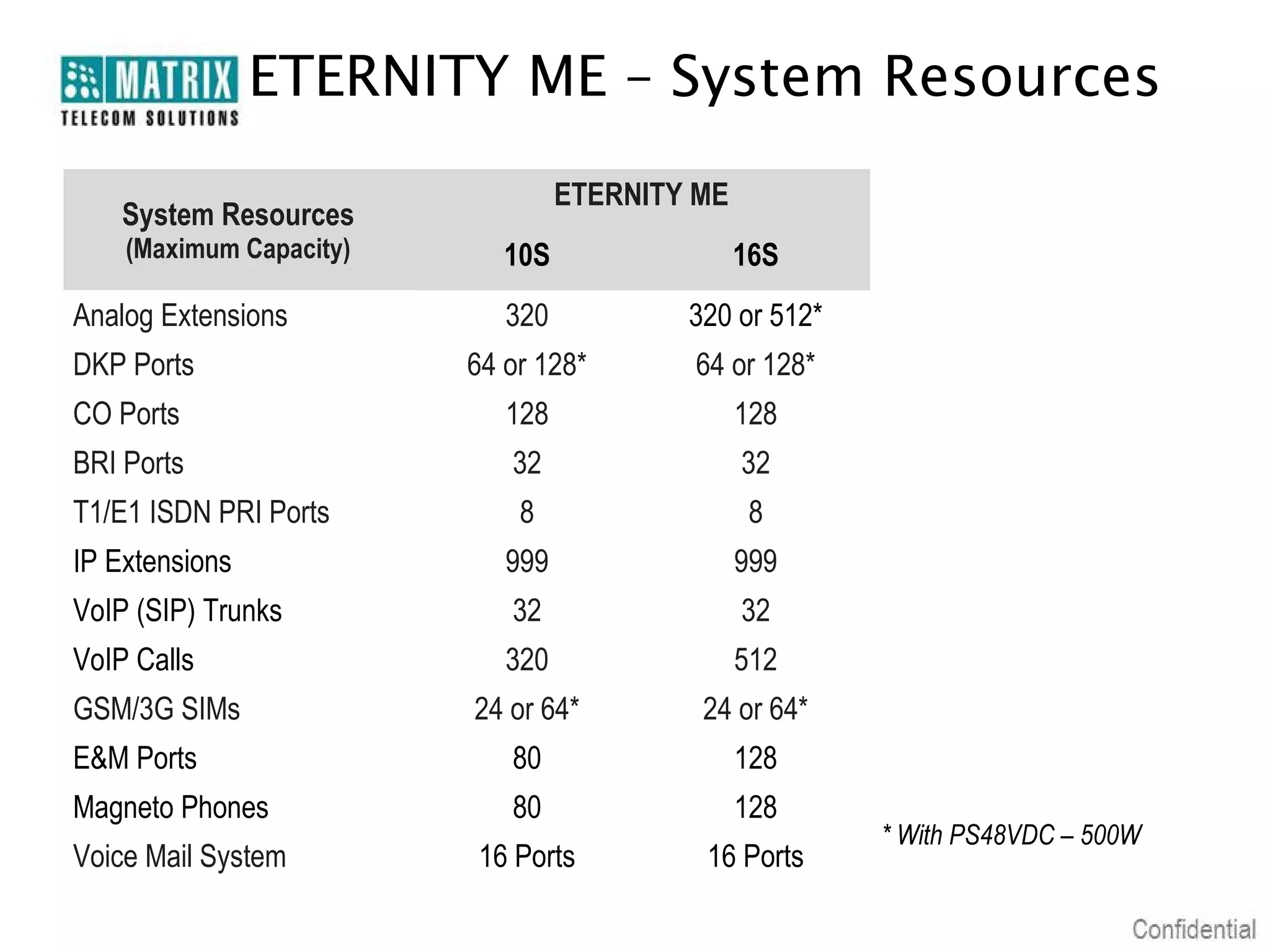 MATRIX
TELECOM SOLUTIONS

ETERNITY ME – System Resources

| System Resources (Maximum Capacity) | ETERNITY ME 10S | ETERNITY ME 16S |
|---|---|---|
| Analog Extensions | 320 | 320 or 512* |
| DKP Ports | 64 or 128* | 64 or 128* |
| CO Ports | 128 | 128 |
| BRI Ports | 32 | 32 |
| T1/E1 ISDN PRI Ports | 8 | 8 |
| IP Extensions | 999 | 999 |
| VoIP (SIP) Trunks | 32 | 32 |
| VoIP Calls | 320 | 512 |
| GSM/3G SIMs | 24 or 64* | 24 or 64* |
| E&M Ports | 80 | 128 |
| Magneto Phones | 80 | 128 |
| Voice Mail System | 16 Ports | 16 Ports |

* With PS48VDC – 500W

Confidential